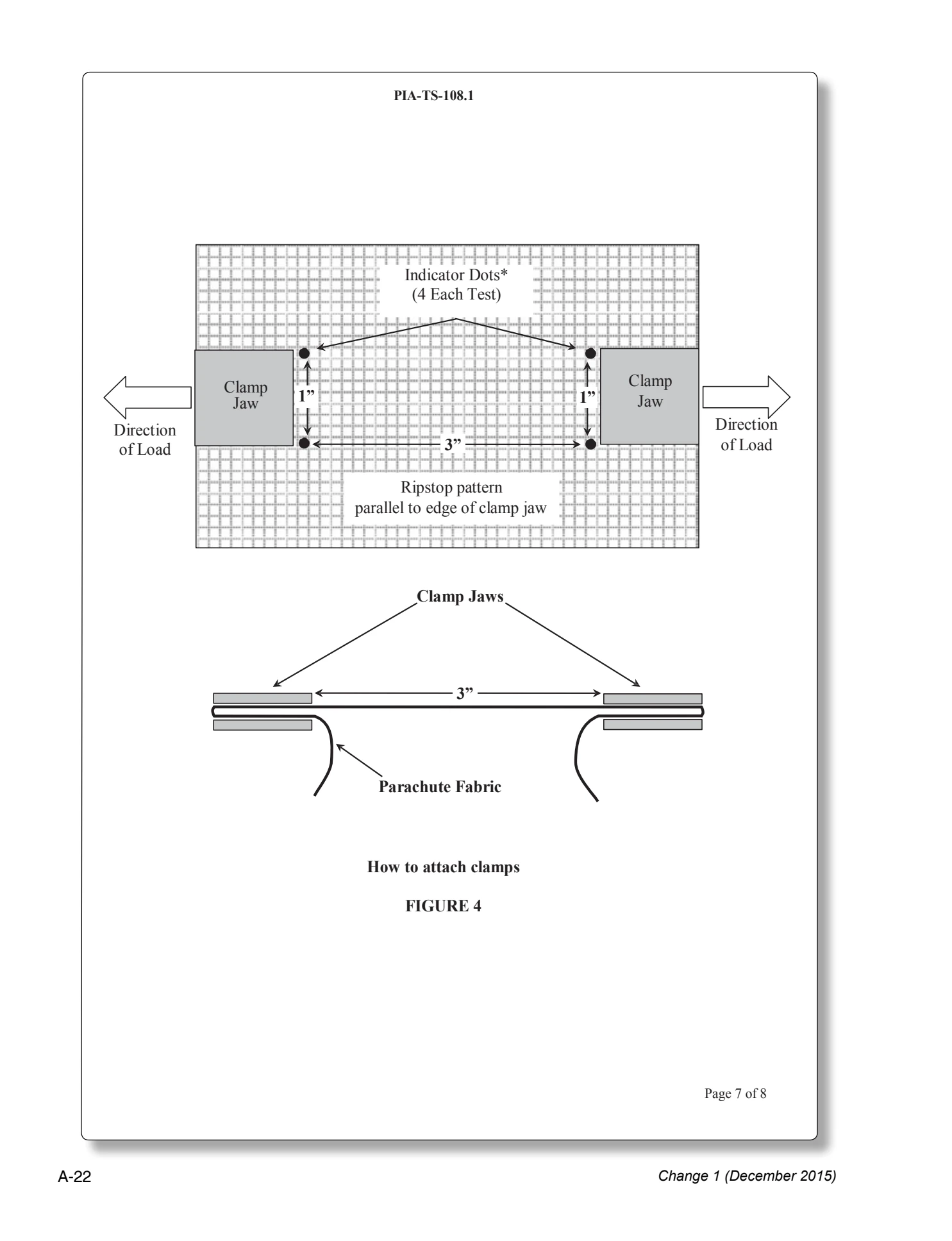 PIA-TS-108.1

Indicator Dots*
(4 Each Test)

Clamp Jaw

1”

1”

Clamp Jaw

Direction of Load

3”

Direction of Load

Ripstop pattern parallel to edge of clamp jaw

Clamp Jaws

3”

Parachute Fabric

How to attach clamps

FIGURE 4

Page 7 of 8

A-22

Change 1 (December 2015)